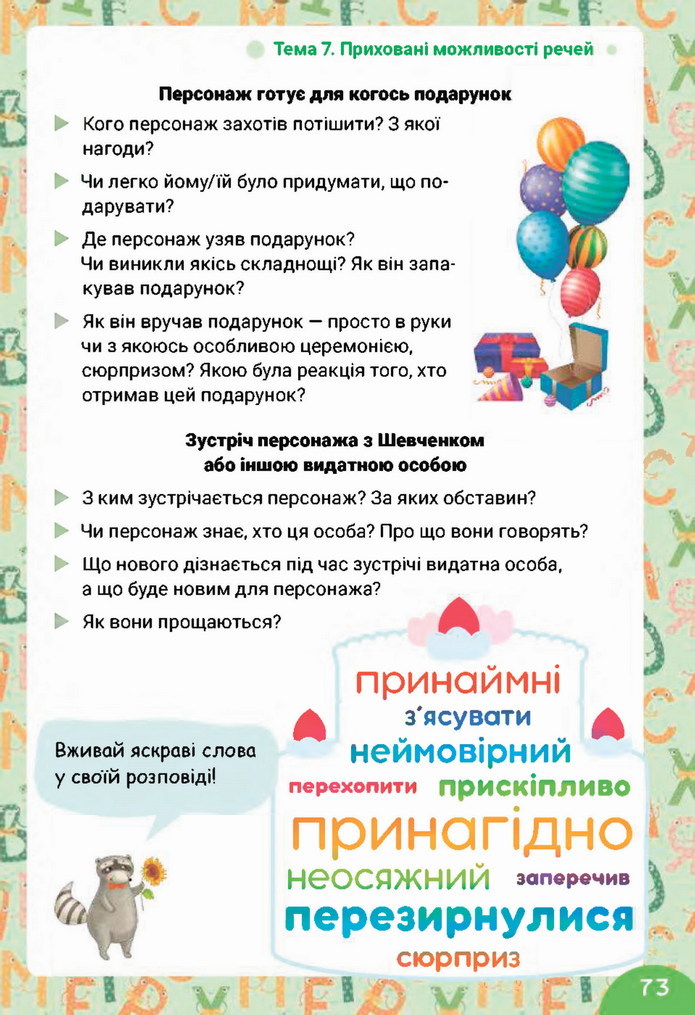 Тема 7. Приховані можливості речей

Персонаж готує для когось подарунок

Кого персонаж захотів потішити? З якої нагоди?

Чи легко йому/їй було придумати, що подарувати?

Де персонаж узяв подарунок? Чи виникли якісь складнощі? Як він запакував подарунок?

Як він вручав подарунок — просто в руки чи з якоюсь особливою церемонією, сюрпризом? Якою була реакція того, хто отримав цей подарунок?

Зустріч персонажа з Шевченком або іншою видатною особою

З ким зустрічається персонаж? За яких обставин?

Чи персонаж знає, хто ця особа? Про що вони говорять?

Що нового дізнається під час зустрічі видатна особа, а що буде новим для персонажа?

Як вони прощаються?

Вживай яскраві слова у своїй розповіді!

принаймні
з'ясувати
неймовірний
перехопити прискіпливо
принагідно
неосяжний заперечив
перезирнулися
сюрприз

73